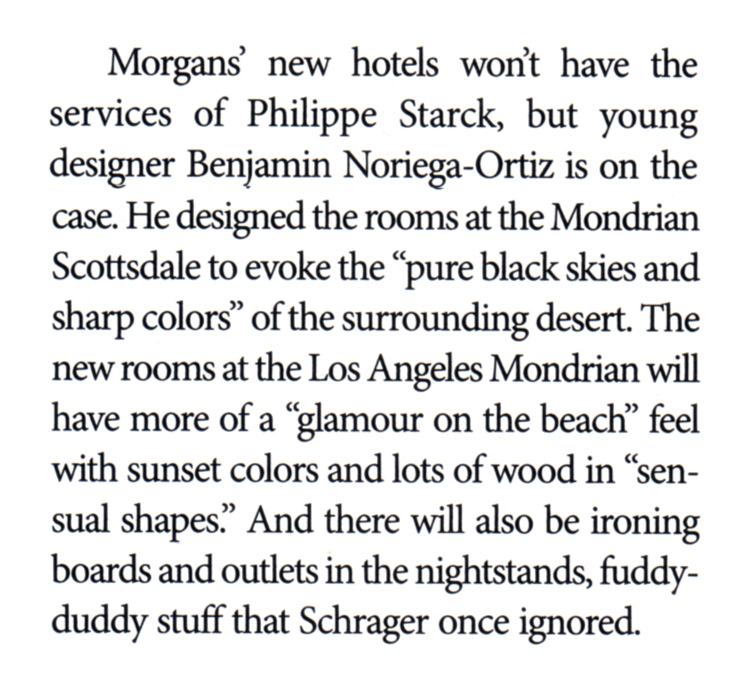 Morgans' new hotels won't have the services of Philippe Starck, but young designer Benjamin Noriega-Ortiz is on the case. He designed the rooms at the Mondrian Scottsdale to evoke the "pure black skies and sharp colors" of the surrounding desert. The new rooms at the Los Angeles Mondrian will have more of a "glamour on the beach" feel with sunset colors and lots of wood in "sensual shapes." And there will also be ironing boards and outlets in the nightstands, fuddy-duddy stuff that Schrager once ignored.